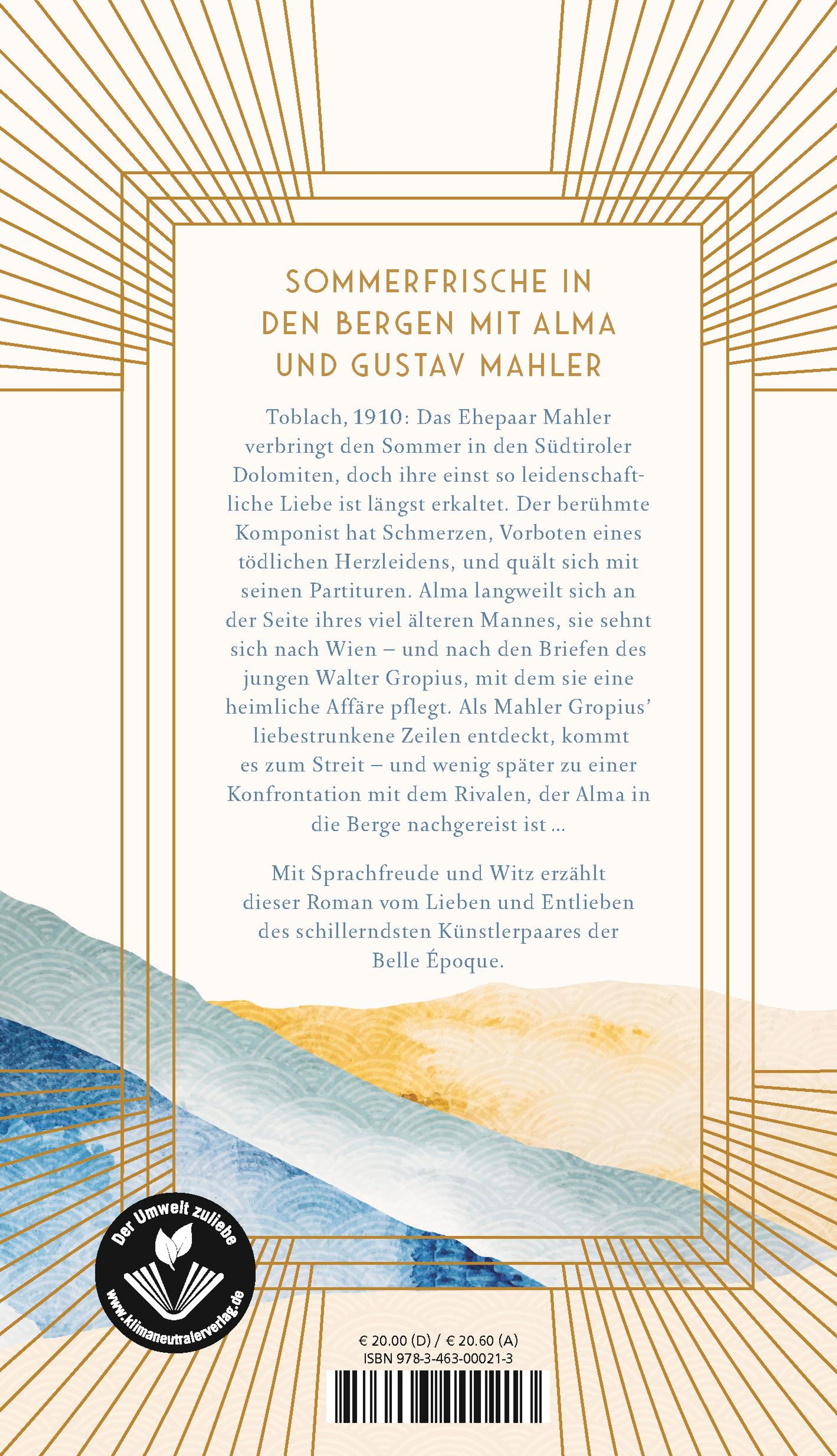 SOMMERFRISCHE IN DEN BERGEN MIT ALMA UND GUSTAV MAHLER

Toblach, 1910: Das Ehepaar Mahler verbringt den Sommer in den Südtiroler Dolomiten, doch ihre einst so leidenschaftliche Liebe ist längst erkaltet. Der berühmte Komponist hat Schmerzen, Vorboten eines tödlichen Herzleidens, und quält sich mit seinen Partituren. Alma langweilt sich an der Seite ihres viel älteren Mannes, sie sehnt sich nach Wien – und nach den Briefen des jungen Walter Gropius, mit dem sie eine heimliche Affäre pflegt. Als Mahler Gropius' liebestrunkene Zeilen entdeckt, kommt es zum Streit – und wenig später zu einer Konfrontation mit dem Rivalen, der Alma in die Berge nachgereist ist ...

Mit Sprachfreude und Witz erzählt dieser Roman vom Lieben und Entlieben des schillerndsten Künstlerpaares der Belle Époque.

Der Umwelt zuliebe
www.klimaneutralerverlag.de

€ 20.00 (D) / € 20.60 (A)
ISBN 978-3-463-00021-3